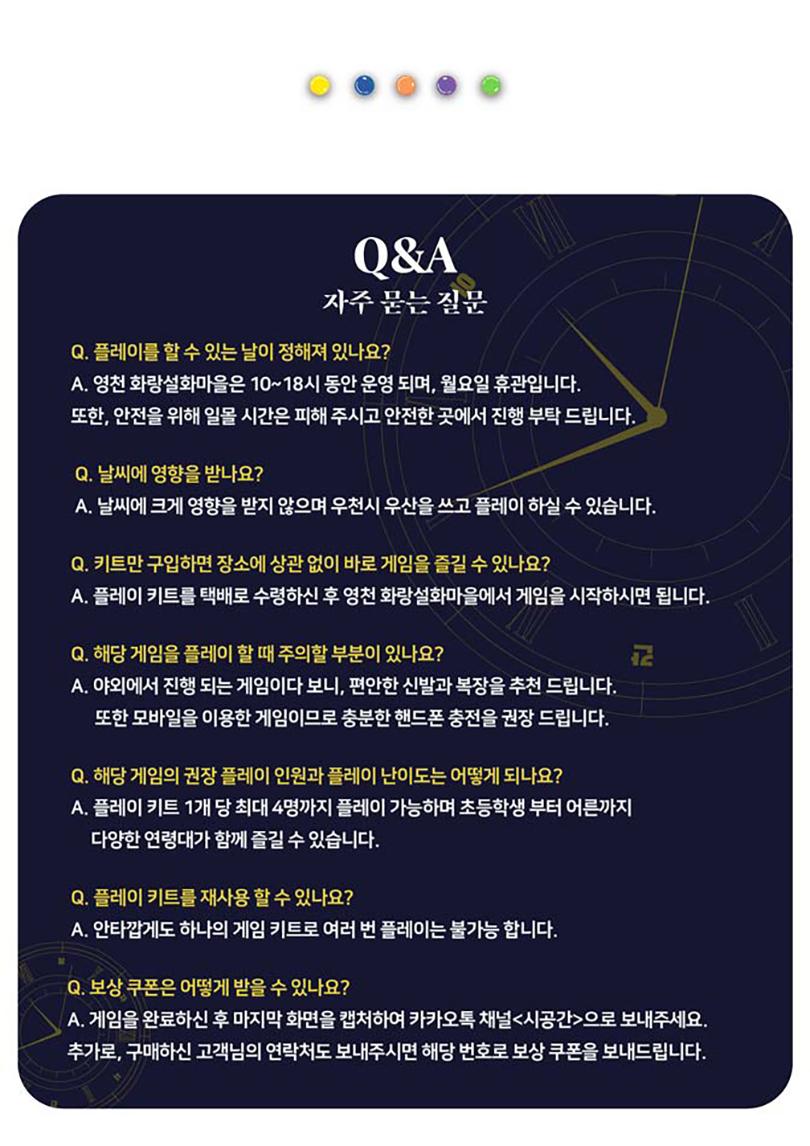 Q&A
자주 묻는 질문

Q. 플레이를 할 수 있는 날이 정해져 있나요?
A. 영천 화랑설화마을은 10~18시 동안 운영 되며, 월요일 휴관입니다.
또한, 안전을 위해 일몰 시간은 피해 주시고 안전한 곳에서 진행 부탁 드립니다.

Q. 날씨에 영향을 받나요?
A. 날씨에 크게 영향을 받지 않으며 우천시 우산을 쓰고 플레이 하실 수 있습니다.

Q. 키트만 구입하면 장소에 상관 없이 바로 게임을 즐길 수 있나요?
A. 플레이 키트를 택배로 수령하신 후 영천 화랑설화마을에서 게임을 시작하시면 됩니다.

Q. 해당 게임을 플레이 할 때 주의할 부분이 있나요?
A. 야외에서 진행 되는 게임이다 보니, 편안한 신발과 복장을 추천 드립니다.
또한 모바일을 이용한 게임이므로 충분한 핸드폰 충전을 권장 드립니다.

Q. 해당 게임의 권장 플레이 인원과 플레이 난이도는 어떻게 되나요?
A. 플레이 키트 1개 당 최대 4명까지 플레이 가능하며 초등학생 부터 어른까지 다양한 연령대가 함께 즐길 수 있습니다.

Q. 플레이 키트를 재사용 할 수 있나요?
A. 안타깝게도 하나의 게임 키트로 여러 번 플레이는 불가능 합니다.

Q. 보상 쿠폰은 어떻게 받을 수 있나요?
A. 게임을 완료하신 후 마지막 화면을 캡처하여 카카오톡 채널<시공간>으로 보내주세요.
추가로, 구매하신 고객님의 연락처도 보내주시면 해당 번호로 보상 쿠폰을 보내드립니다.